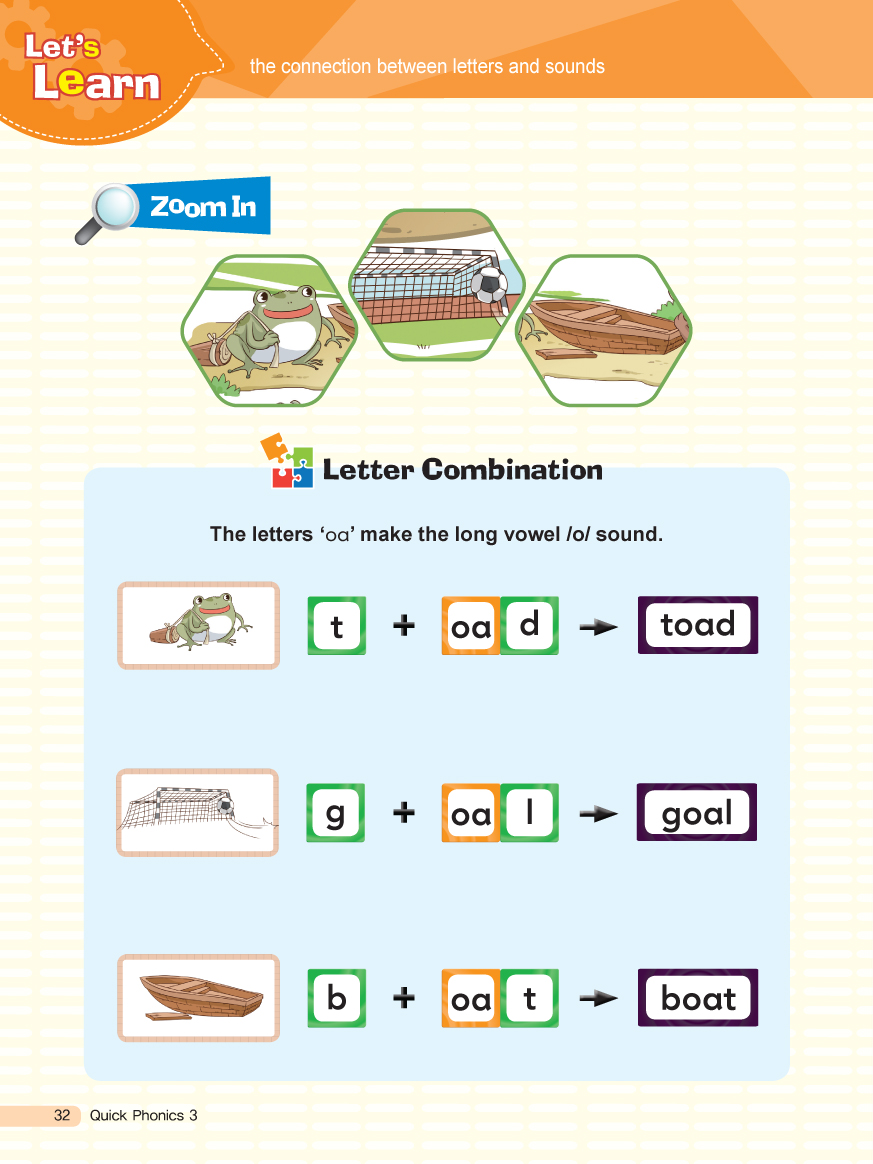 Let's Learn

the connection between letters and sounds

Zoom In

Letter Combination

The letters 'oa' make the long vowel /o/ sound.

t + oa d → toad

g + oa l → goal

b + oa t → boat

32 Quick Phonics 3